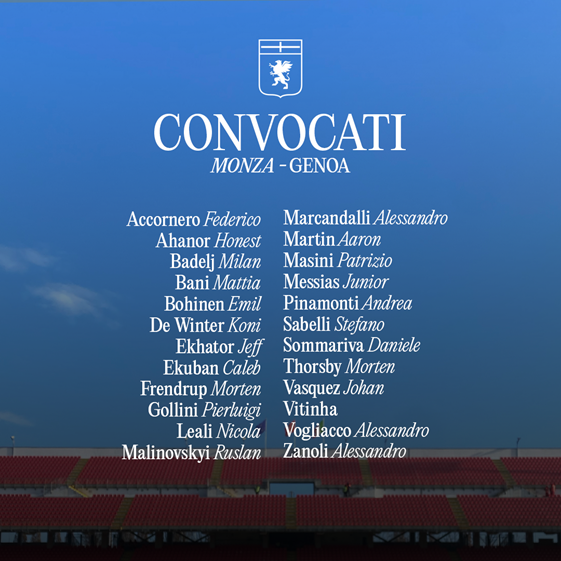 CONVOCATI
MONZA - GENOA

Accornero Federico
Ahanor Honest
Badelj Milan
Bani Mattia
Bohinen Emil
De Winter Koni
Ekhator Jeff
Ekuban Caleb
Frendrup Morten
Gollini Pierluigi
Leali Nicola
Malinovskyi Ruslan

Marcandalli Alessandro
Martin Aaron
Masini Patrizio
Messias Junior
Pinamonti Andrea
Sabelli Stefano
Sommariva Daniele
Thorsby Morten
Vasquez Johan
Vitinha
Vogliacco Alessandro
Zanoli Alessandro